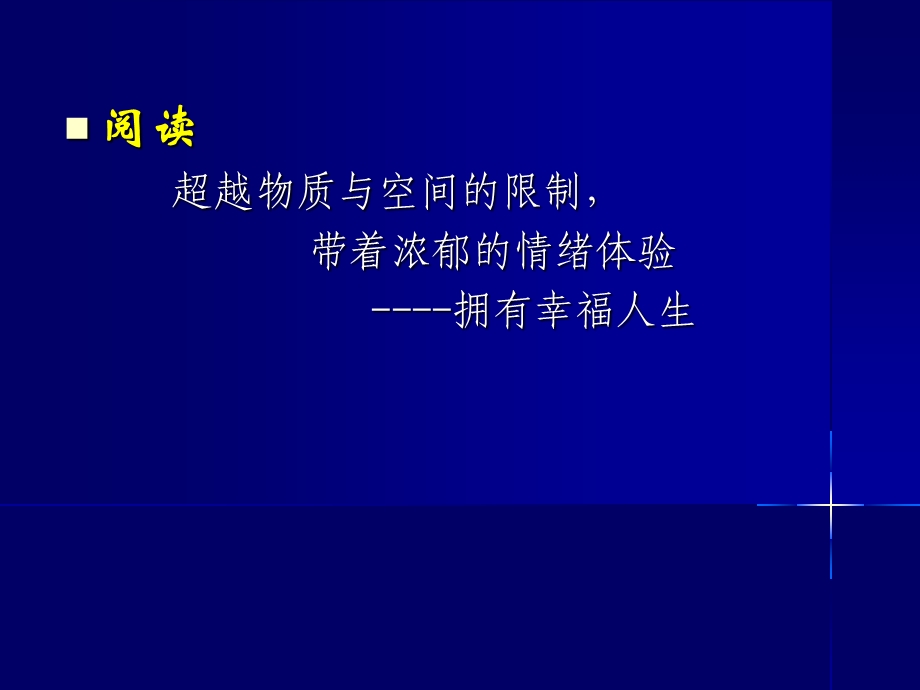 阅读

超越物质与空间的限制，

带着浓郁的情绪体验

----拥有幸福人生